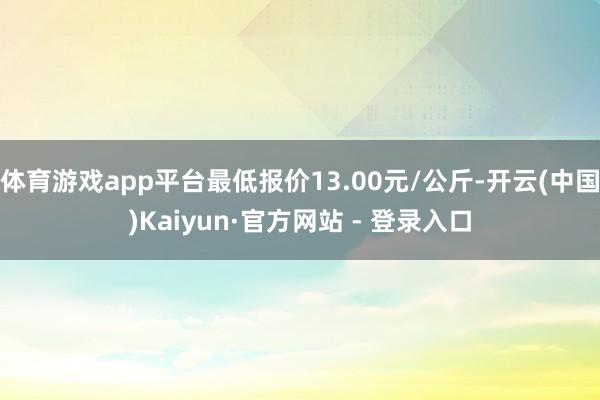 体育游戏app平台最低报价13.00元/公斤-开云(中国)Kaiyun·官方网站 - 登录入口